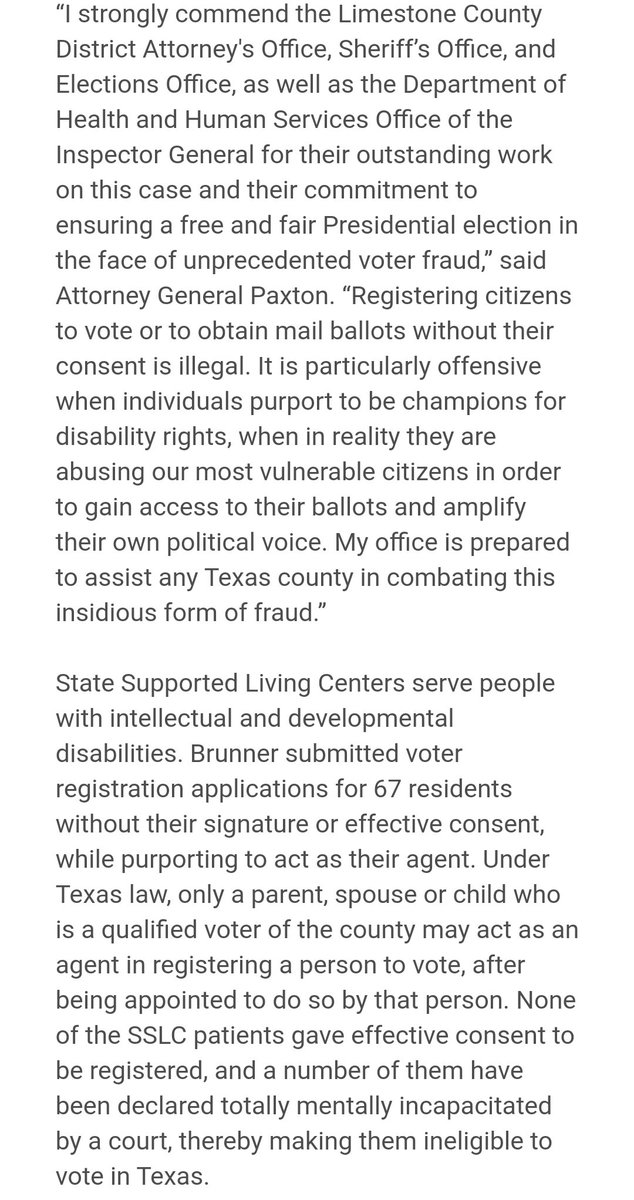 “I strongly commend the Limestone County District Attorney's Office, Sheriff’s Office, and Elections Office, as well as the Department of Health and Human Services Office of the Inspector General for their outstanding work on this case and their commitment to ensuring a free and fair Presidential election in the face of unprecedented voter fraud,” said Attorney General Paxton. “Registering citizens to vote or to obtain mail ballots without their consent is illegal. It is particularly offensive when individuals purport to be champions for disability rights, when in reality they are abusing our most vulnerable citizens in order to gain access to their ballots and amplify their own political voice. My office is prepared to assist any Texas county in combating this insidious form of fraud.”

State Supported Living Centers serve people with intellectual and developmental disabilities. Brunner submitted voter registration applications for 67 residents without their signature or effective consent, while purporting to act as their agent. Under Texas law, only a parent, spouse or child who is a qualified voter of the county may act as an agent in registering a person to vote, after being appointed to do so by that person. None of the SSLC patients gave effective consent to be registered, and a number of them have been declared totally mentally incapacitated by a court, thereby making them ineligible to vote in Texas.